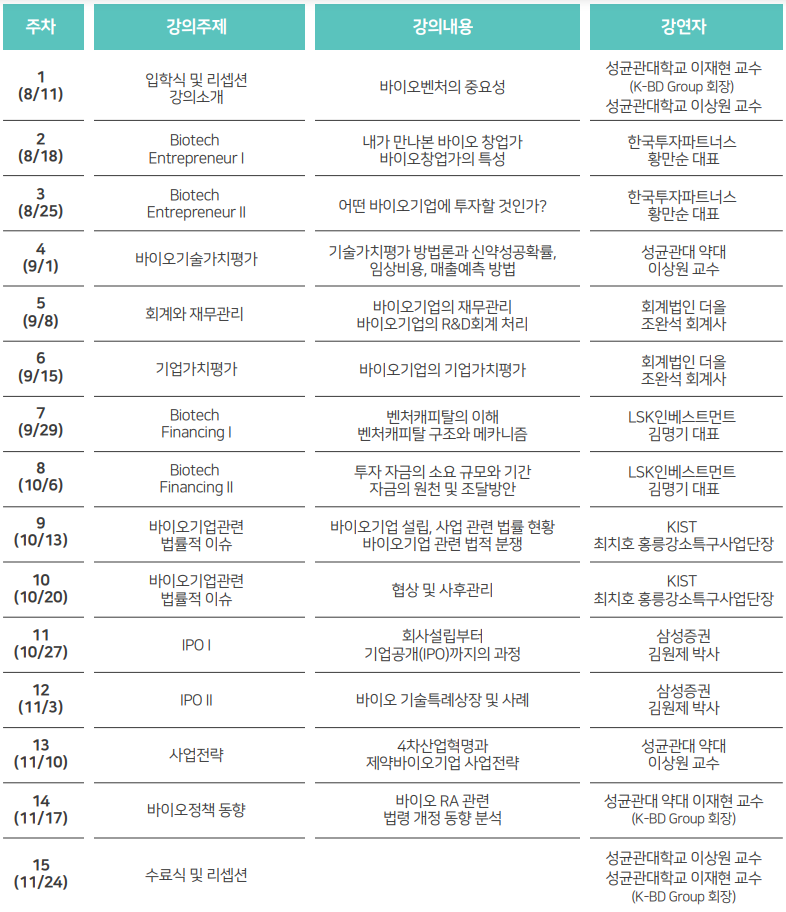 | 주차 | 강의주제 | 강의내용 | 강연자 |
|---|---|---|---|
| 1 (8/11) | 입학식 및 리셉션 강의소개 | 바이오벤처의 중요성 | 성균관대학교 이재현 교수 (K-BD Group 회장) 성균관대학교 이상원 교수 |
| 2 (8/18) | Biotech Entrepreneur I | 내가 만나본 바이오 창업가 바이오창업가의 특성 | 한국투자파트너스 황만순 대표 |
| 3 (8/25) | Biotech Entrepreneur II | 어떤 바이오기업에 투자할 것인가? | 한국투자파트너스 황만순 대표 |
| 4 (9/1) | 바이오기술가치평가 | 기술가치평가 방법론과 신약성공확률, 임상비용, 매출예측 방법 | 성균관대 약대 이상원 교수 |
| 5 (9/8) | 회계와 재무관리 | 바이오기업의 재무관리 바이오기업의 R&D회계 처리 | 회계법인 더올 조완석 회계사 |
| 6 (9/15) | 기업가치평가 | 바이오기업의 기업가치평가 | 회계법인 더올 조완석 회계사 |
| 7 (9/29) | Biotech Financing I | 벤처캐피탈의 이해 벤처캐피탈 구조와 메카니즘 | LSK인베스트먼트 김명기 대표 |
| 8 (10/6) | Biotech Financing II | 투자 자금의 소요 규모와 기간 자금의 원천 및 조달방안 | LSK인베스트먼트 김명기 대표 |
| 9 (10/13) | 바이오기업관련 법률적 이슈 | 바이오기업 설립, 사업 관련 법률 현황 바이오기업 관련 법적 분쟁 | KIST 최치호 홍릉강소특구사업단장 |
| 10 (10/20) | 바이오기업관련 법률적 이슈 | 협상 및 사후관리 | KIST 최치호 홍릉강소특구사업단장 |
| 11 (10/27) | IPO I | 회사설립부터 기업공개(IPO)까지의 과정 | 삼성증권 김원제 박사 |
| 12 (11/3) | IPO II | 바이오 기술특례상장 및 사례 | 삼성증권 김원제 박사 |
| 13 (11/10) | 사업전략 | 4차산업혁명과 제약바이오기업 사업전략 | 성균관대 약대 이상원 교수 |
| 14 (11/17) | 바이오정책 동향 | 바이오 RA 관련 법령 개정 동향 분석 | 성균관대 약대 이재현 교수 (K-BD Group 회장) |
| 15 (11/24) | 수료식 및 리셉션 | | 성균관대학교 이상원 교수 성균관대학교 이재현 교수 (K-BD Group 회장) |